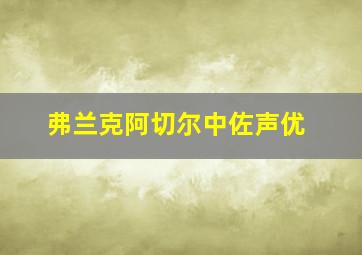 弗兰克阿切尔中佐声优